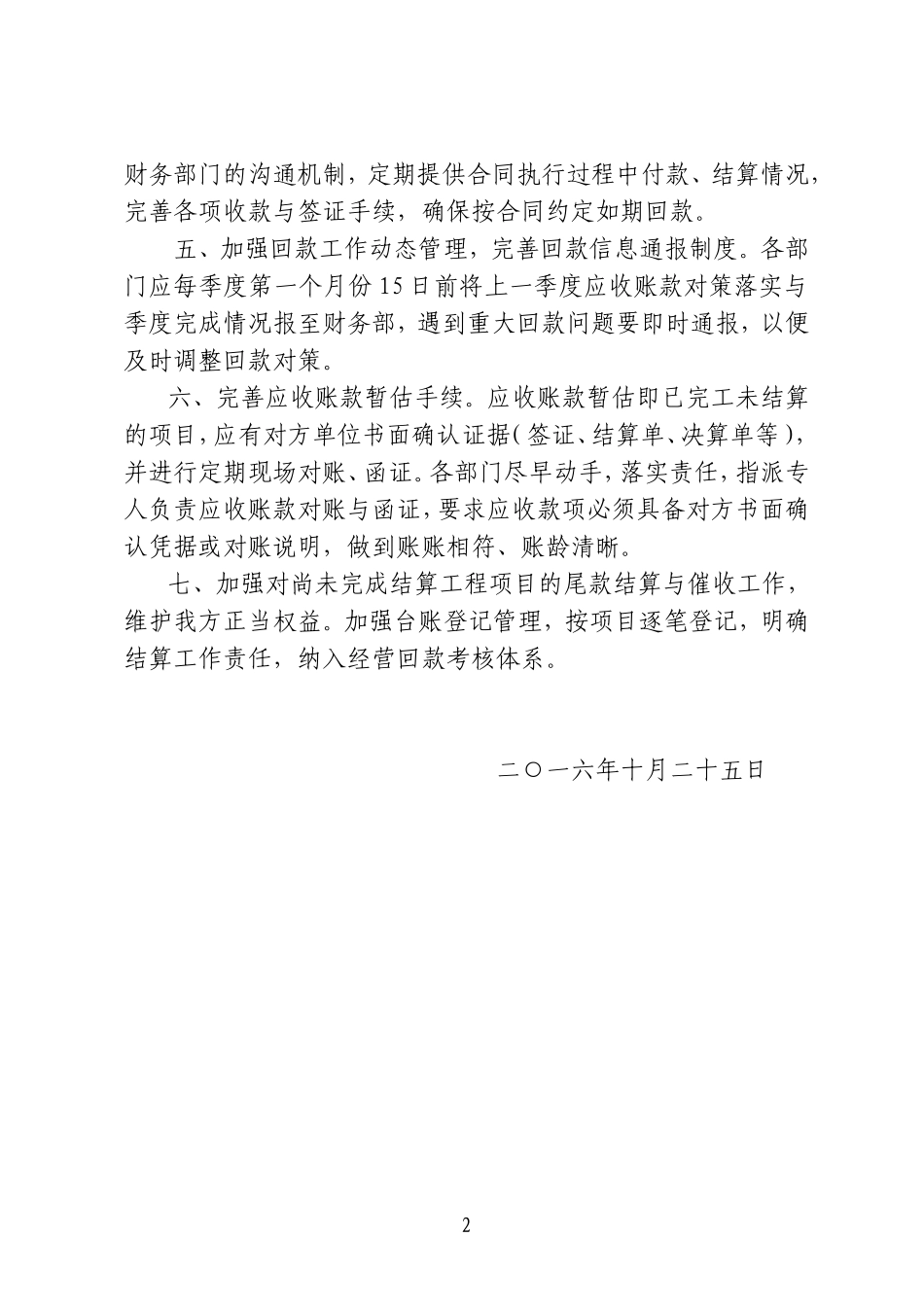 财务部门的沟通机制，定期提供合同执行过程中付款、结算情况，完善各项收款与签证手续，确保按合同约定如期回款。

五、加强回款工作动态管理，完善回款信息通报制度。各部门应每季度第一个月份15日前将上一季度应收账款对策落实与季度完成情况报至财务部，遇到重大回款问题要即时通报，以便及时调整回款对策。

六、完善应收账款暂估手续。应收账款暂估即已完工未结算的项目，应有对方单位书面确认证据（签证、结算单、决算单等），并进行定期现场对账、函证。各部门尽早动手，落实责任，指派专人负责应收账款对账与函证，要求应收款项必须具备对方书面确认凭据或对账说明，做到账账相符、账龄清晰。

七、加强对尚未完成结算工程项目的尾款结算与催收工作，维护我方正当权益。加强台账登记管理，按项目逐笔登记，明确结算工作责任，纳入经营回款考核体系。

二〇一六年十月二十五日

2